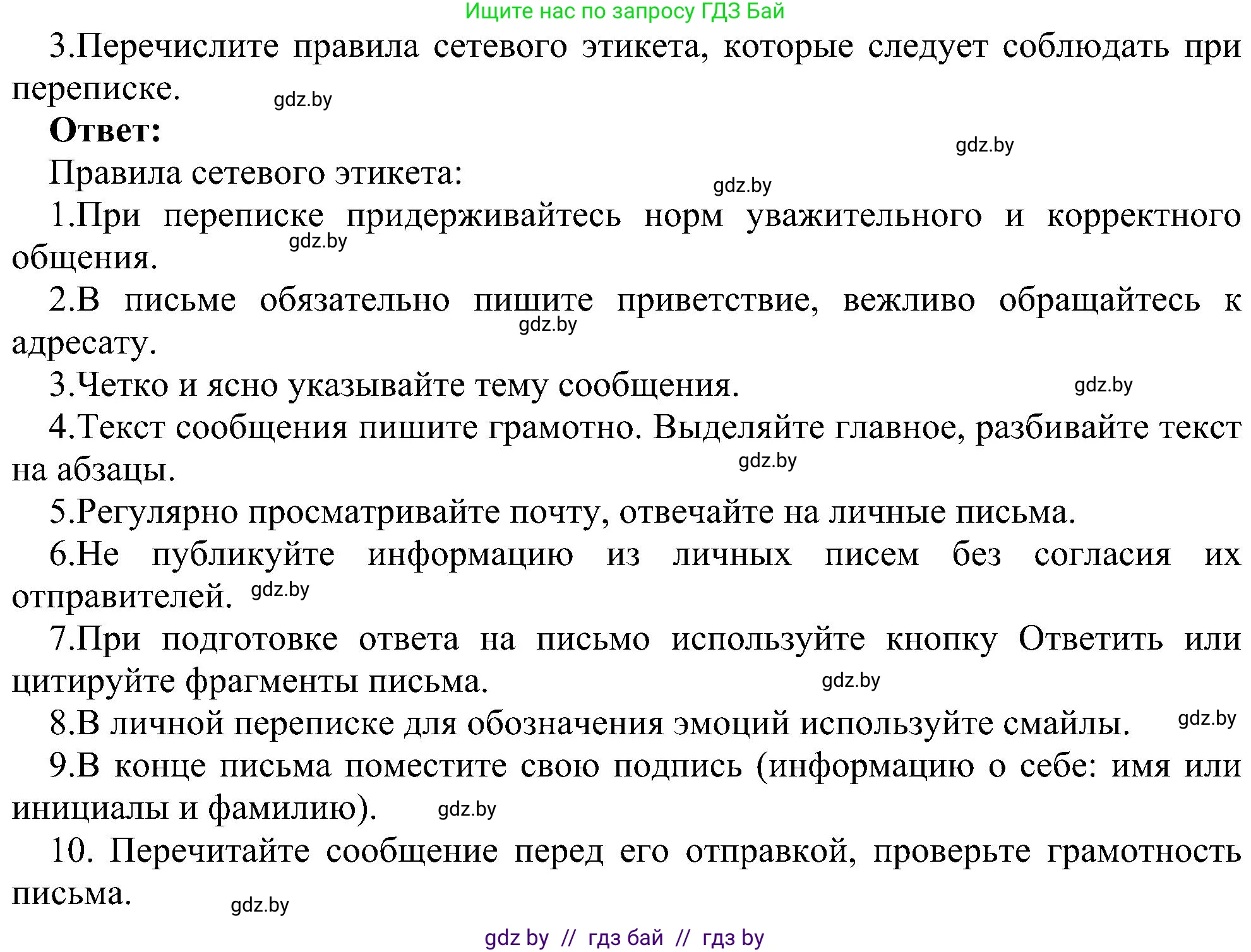 Ищите нас по запросу ГДЗ Бай

3.Перечислите правила сетевого этикета, которые следует соблюдать при переписке. gdz.by

Ответ: gdz.by

Правила сетевого этикета: gdz.by

1.При переписке придерживайтесь норм уважительного и корректного общения. gdz.by

2.В письме обязательно пишите приветствие, вежливо обращайтесь к адресату. gdz.by

3.Четко и ясно указывайте тему сообщения. gdz.by

4.Текст сообщения пишите грамотно. Выделяйте главное, разбивайте текст на абзацы. gdz.by

5.Регулярно просматривайте почту, отвечайте на личные письма.

6.Не публикуйте информацию из личных писем без согласия их отправителей. gdz.by

7.При подготовке ответа на письмо используйте кнопку Ответить или цитируйте фрагменты письма. gdz.by

8.В личной переписке для обозначения эмоций используйте смайлы. gdz.by

9.В конце письма поместите свою подпись (информацию о себе: имя или инициалы и фамилию). gdz.by

10. Перечитайте сообщение перед его отправкой, проверьте грамотность письма. gdz.by

gdz by // гдз бай // гдз by